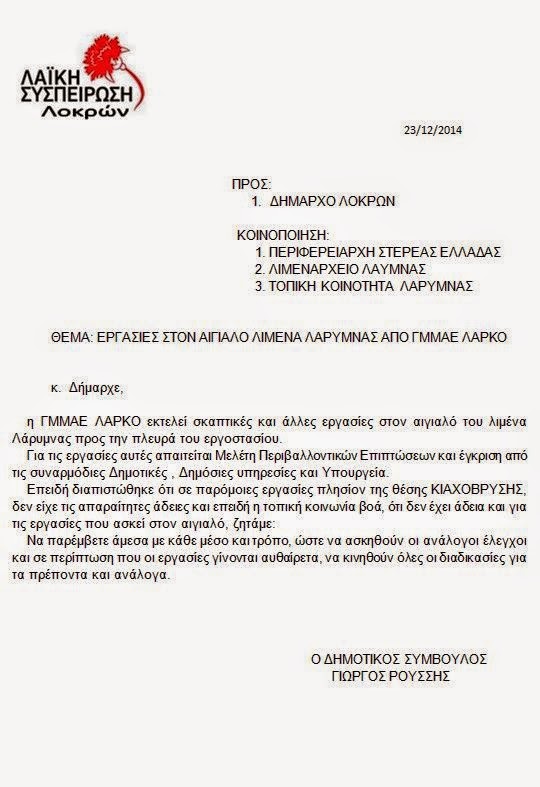 ΛΑΪΚΗ ΣΥΣΠΕΙΡΩΣΗ Λοκρών

23/12/2014

ΠΡΟΣ:
1. ΔΗΜΑΡΧΟ ΛΟΚΡΩΝ

ΚΟΙΝΟΠΟΙΗΣΗ:
1. ΠΕΡΙΦΕΡΕΙΑΡΧΗ ΣΤΕΡΕΑΣ ΕΛΛΑΔΑΣ
2. ΛΙΜΕΝΑΡΧΕΙΟ ΛΑΥΜΝΑΣ
3. ΤΟΠΙΚΗ ΚΟΙΝΟΤΗΤΑ ΛΑΡΥΜΝΑΣ

ΘΕΜΑ: ΕΡΓΑΣΙΕΣ ΣΤΟΝ ΑΙΓΙΑΛΟ ΛΙΜΕΝΑ ΛΑΡΥΜΝΑΣ ΑΠΟ ΓΜΜΑΕ ΛΑΡΚΟ

κ. Δήμαρχε,

η ΓΜΜΑΕ ΛΑΡΚΟ εκτελεί σκαπτικές και άλλες εργασίες στον αιγιαλό του λιμένα Λάρυμνας προς την πλευρά του εργοστασίου.

Για τις εργασίες αυτές απαιτείται Μελέτη Περιβαλλοντικών Επιπτώσεων και έγκριση από τις συναρμόδιες Δημοτικές , Δημόσιες υπηρεσίες και Υπουργεία.

Επειδή διαπιστώθηκε ότι σε παρόμοιες εργασίες πλησίον της θέσης ΚΙΑΧΟΒΡΥΣΗΣ, δεν είχε τις απαραίτητες άδειες και επειδή η τοπική κοινωνία βοά, ότι δεν έχει άδεια και για τις εργασίες που ασκεί στον αιγιαλό, ζητάμε:

Να παρέμβετε άμεσα με κάθε μέσο και τρόπο, ώστε να ασκηθούν οι ανάλογοι έλεγχοι και σε περίπτωση που οι εργασίες γίνονται αυθαίρετα, να κινηθούν όλες οι διαδικασίες για τα πρέποντα και ανάλογα.

Ο ΔΗΜΟΤΙΚΟΣ ΣΥΜΒΟΥΛΟΣ
ΓΙΩΡΓΟΣ ΡΟΥΣΣΗΣ